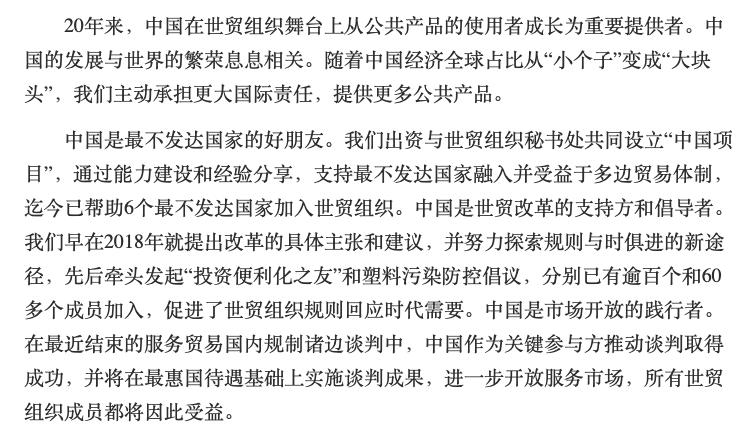 20年来，中国在世贸组织舞台上从公共产品的使用者成长为重要提供者。中国的发展与世界的繁荣息息相关。随着中国经济全球占比从“小个子”变成“大块头”，我们主动承担更大国际责任，提供更多公共产品。

中国是最不发达国家的好朋友。我们出资与世贸组织秘书处共同设立“中国项目”，通过能力建设和经验分享，支持最不发达国家融入并受益于多边贸易体制，迄今已帮助6个最不发达国家加入世贸组织。中国是世贸改革的支持方和倡导者。我们早在2018年就提出改革的具体主张和建议，并努力探索规则与时俱进的新途径，先后牵头发起“投资便利化之友”和塑料污染防控倡议，分别已有逾百个和60多个成员加入，促进了世贸组织规则回应时代需要。中国是市场开放的践行者。在最近结束的服务贸易国内规制诸边谈判中，中国作为关键参与方推动谈判取得成功，并将在最惠国待遇基础上实施谈判成果，进一步开放服务市场，所有世贸组织成员都将因此受益。